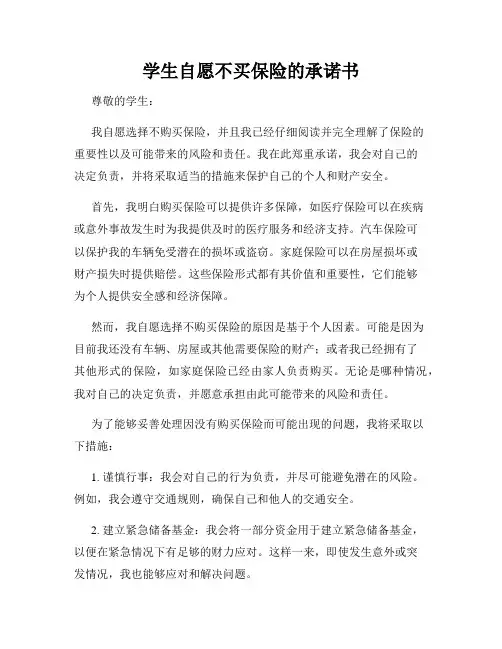 学生自愿不买保险的承诺书

尊敬的学生：

我自愿选择不购买保险，并且我已经仔细阅读并完全理解了保险的重要性以及可能带来的风险和责任。我在此郑重承诺，我会对自己的决定负责，并将采取适当的措施来保护自己的个人和财产安全。

首先，我明白购买保险可以提供许多保障，如医疗保险可以在疾病或意外事故发生时为我提供及时的医疗服务和经济支持。汽车保险可以保护我的车辆免受潜在的损坏或盗窃。家庭保险可以在房屋损坏或财产损失时提供赔偿。这些保险形式都有其价值和重要性，它们能够为个人提供安全感和经济保障。

然而，我自愿选择不购买保险的原因是基于个人因素。可能是因为目前我还没有车辆、房屋或其他需要保险的财产；或者我已经拥有了其他形式的保险，如家庭保险已经由家人负责购买。无论是哪种情况，我对自己的决定负责，并愿意承担由此可能带来的风险和责任。

为了能够妥善处理因没有购买保险而可能出现的问题，我将采取以下措施：

1. 谨慎行事：我会对自己的行为负责，并尽可能避免潜在的风险。例如，我会遵守交通规则，确保自己和他人的交通安全。

2. 建立紧急储备基金：我会将一部分资金用于建立紧急储备基金，以便在紧急情况下有足够的财力应对。这样一来，即使发生意外或突发情况，我也能够应对和解决问题。